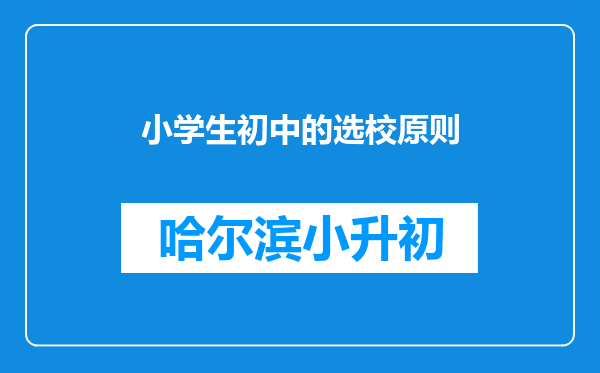 小学生初中的选校原则

哈尔滨小升初